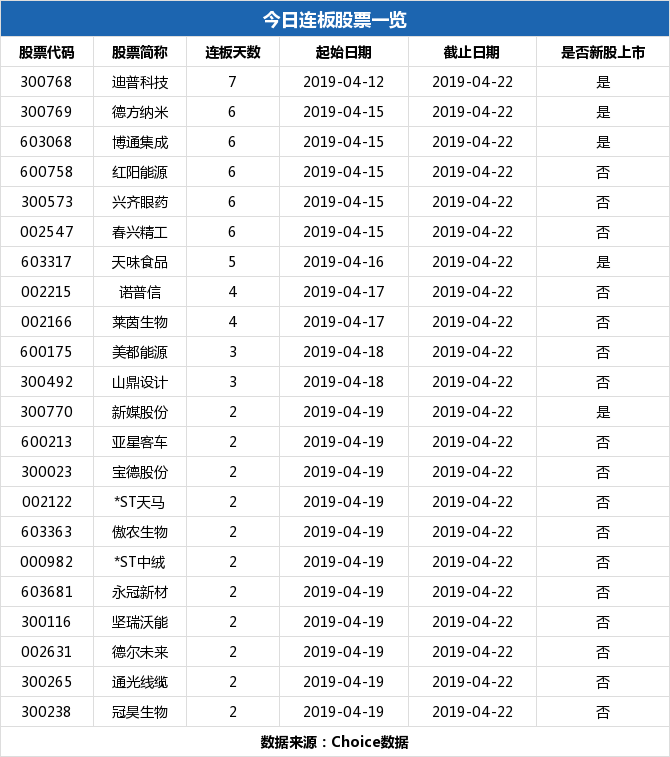 今日连板股票一览

| 股票代码 | 股票简称 | 连板天数 | 起始日期 | 截止日期 | 是否新股上市 |
|---|---|---|---|---|---|
| 300768 | 迪普科技 | 7 | 2019-04-12 | 2019-04-22 | 是 |
| 300769 | 德方纳米 | 6 | 2019-04-15 | 2019-04-22 | 是 |
| 603068 | 博通集成 | 6 | 2019-04-15 | 2019-04-22 | 是 |
| 600758 | 红阳能源 | 6 | 2019-04-15 | 2019-04-22 | 否 |
| 300573 | 兴齐眼药 | 6 | 2019-04-15 | 2019-04-22 | 否 |
| 002547 | 春兴精工 | 6 | 2019-04-15 | 2019-04-22 | 否 |
| 603317 | 天味食品 | 5 | 2019-04-16 | 2019-04-22 | 是 |
| 002215 | 诺普信 | 4 | 2019-04-17 | 2019-04-22 | 否 |
| 002166 | 莱茵生物 | 4 | 2019-04-17 | 2019-04-22 | 否 |
| 600175 | 美都能源 | 3 | 2019-04-18 | 2019-04-22 | 否 |
| 300492 | 山鼎设计 | 3 | 2019-04-18 | 2019-04-22 | 否 |
| 300770 | 新媒股份 | 2 | 2019-04-19 | 2019-04-22 | 是 |
| 600213 | 亚星客车 | 2 | 2019-04-19 | 2019-04-22 | 否 |
| 300023 | 宝德股份 | 2 | 2019-04-19 | 2019-04-22 | 否 |
| 002122 | *ST天马 | 2 | 2019-04-19 | 2019-04-22 | 否 |
| 603363 | 傲农生物 | 2 | 2019-04-19 | 2019-04-22 | 否 |
| 000982 | *ST中绒 | 2 | 2019-04-19 | 2019-04-22 | 否 |
| 603681 | 永冠新材 | 2 | 2019-04-19 | 2019-04-22 | 否 |
| 300116 | 坚瑞沃能 | 2 | 2019-04-19 | 2019-04-22 | 否 |
| 002631 | 德尔未来 | 2 | 2019-04-19 | 2019-04-22 | 否 |
| 300265 | 通光线缆 | 2 | 2019-04-19 | 2019-04-22 | 否 |
| 300238 | 冠昊生物 | 2 | 2019-04-19 | 2019-04-22 | 否 |

数据来源：Choice数据